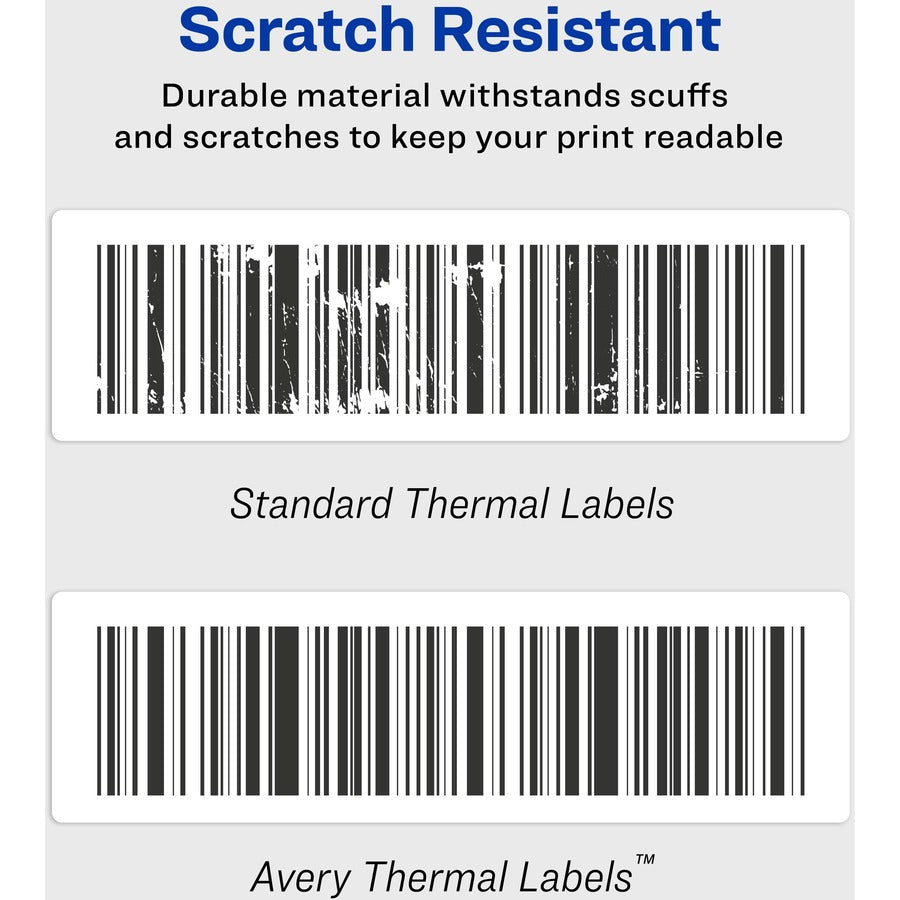 Scratch Resistant

Durable material withstands scuffs and scratches to keep your print readable

Standard Thermal Labels

Avery Thermal Labels™